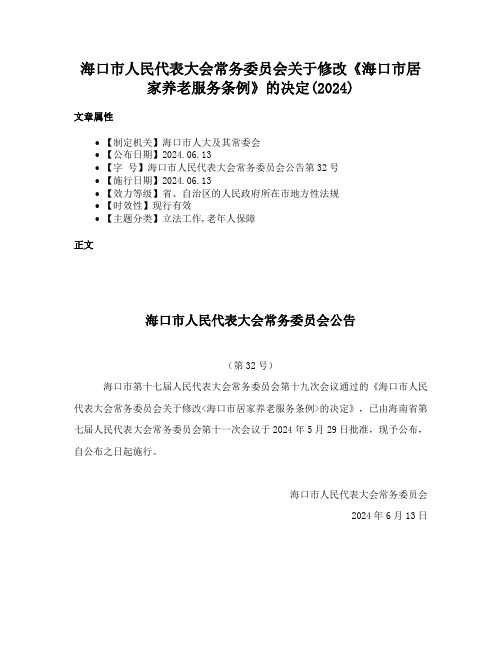 海口市人民代表大会常务委员会关于修改《海口市居家养老服务条例》的决定(2024)

文章属性

• 【制定机关】海口市人大及其常委会
• 【公布日期】2024.06.13
• 【字　号】海口市人民代表大会常务委员会公告第32号
• 【施行日期】2024.06.13
• 【效力等级】省、自治区的人民政府所在市地方性法规
• 【时效性】现行有效
• 【主题分类】立法工作,老年人保障

正文

海口市人民代表大会常务委员会公告

（第32号）

海口市第十七届人民代表大会常务委员会第十九次会议通过的《海口市人民代表大会常务委员会关于修改<海口市居家养老服务条例>的决定》，已由海南省第七届人民代表大会常务委员会第十一次会议于2024年5月29日批准，现予公布，自公布之日起施行。

海口市人民代表大会常务委员会

2024年6月13日